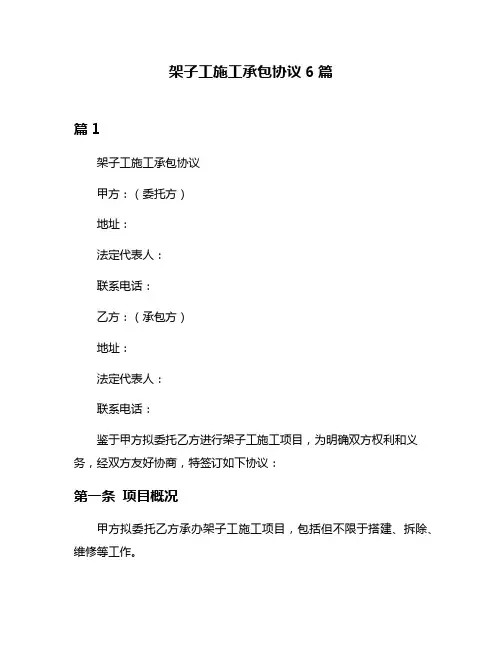 架子工施工承包协议 6 篇

篇 1

架子工施工承包协议

甲方：（委托方）

地址：

法定代表人：

联系电话：

乙方：（承包方）

地址：

法定代表人：

联系电话：

鉴于甲方拟委托乙方进行架子工施工项目，为明确双方权利和义务，经双方友好协商，特签订如下协议：

第一条 项目概况

甲方拟委托乙方承办架子工施工项目，包括但不限于搭建、拆除、维修等工作。